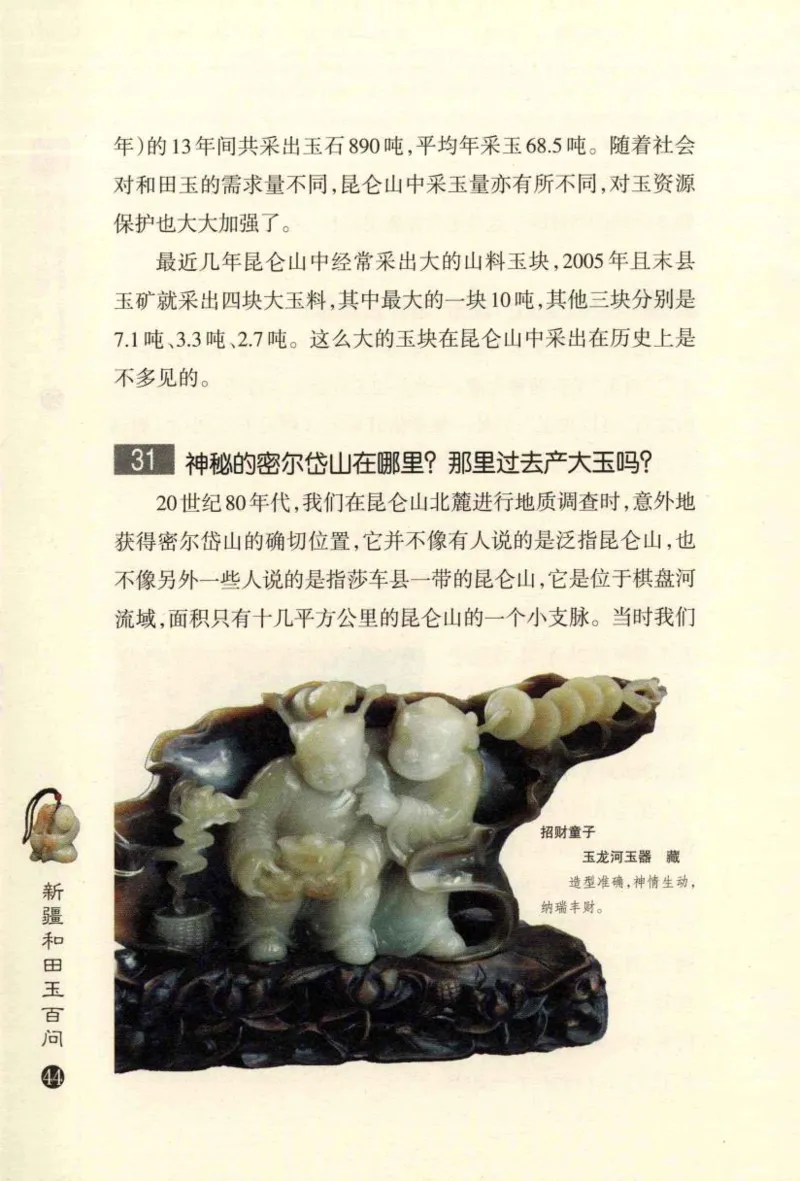 年)的13年间共采出玉石890吨,平均年采玉68.5吨。随着社会对和田玉的需求量不同,昆仑山中采玉量亦有所不同,对玉资源保护也大大加强了。

最近几年昆仑山中经常采出大的山料玉块,2005年且末县玉矿就采出四块大玉料,其中最大的一块10吨,其他三块分别是7.1吨、3.3吨、2.7吨。这么大的玉块在昆仑山中采出在历史上是不多见的。

31 神秘的密尔岱山在哪里?那里过去产大玉吗?

20世纪80年代,我们在昆仑山北麓进行地质调查时,意外地获得密尔岱山的确切位置,它并不像有人说的是泛指昆仑山,也不像另外一些人说的是指莎车县一带的昆仑山,它是位于棋盘河流域,面积只有十几平方公里的昆仑山的一个小支脉。当时我们

招财童子
玉龙河玉器 藏
造型准确,神情生动,纳瑞丰财。

新疆和田玉百问

44